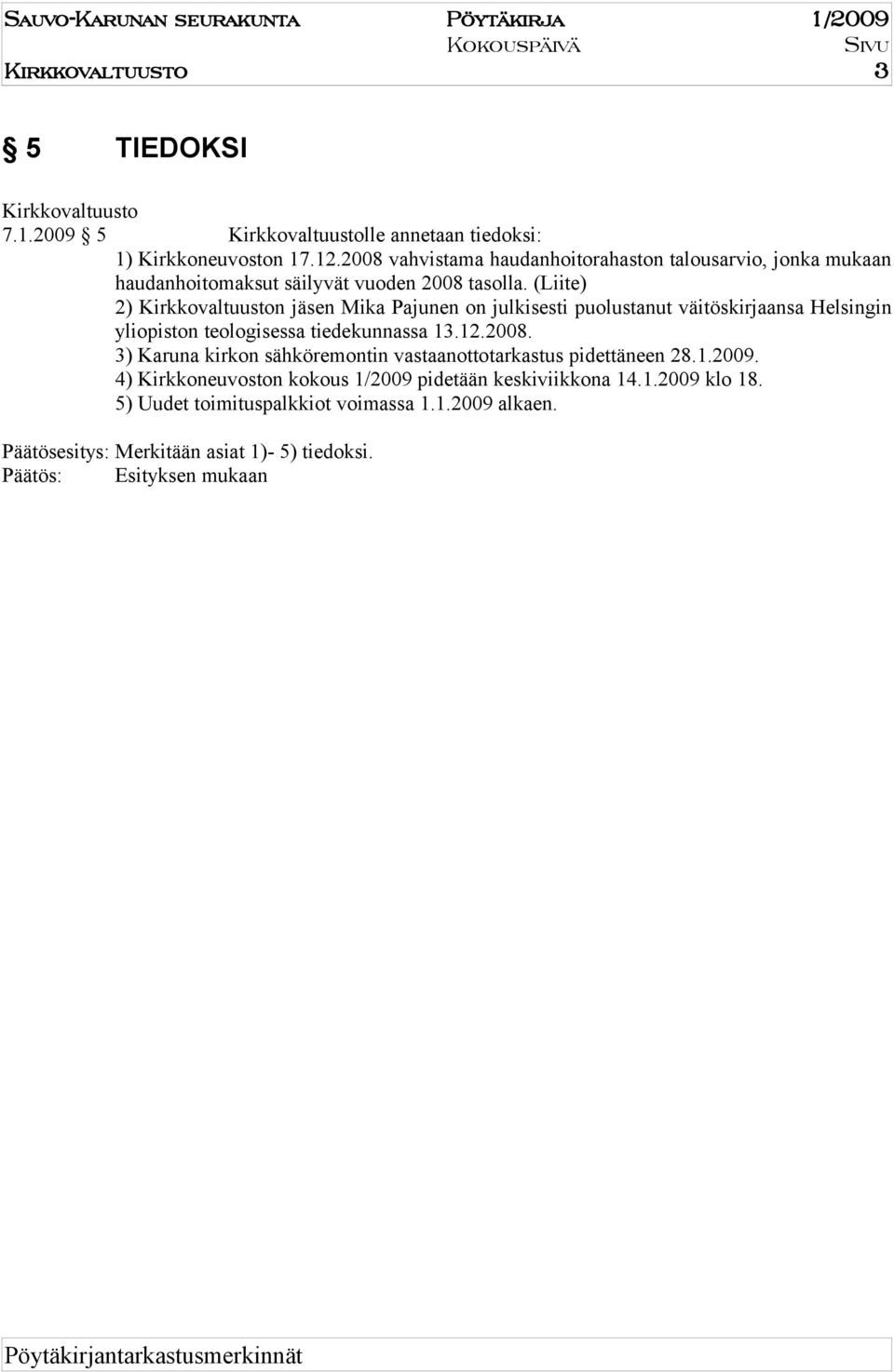 Sauvo-Karunan seurakunta Pöytäkirja 1/2009
Kokouspäivä Sivu
Kirkkovaltuusto 3

§ 5 TIEDOKSI

Kirkkovaltuusto
7.1.2009 § 5 Kirkkovaltuustolle annetaan tiedoksi:
1) Kirkkoneuvoston 17.12.2008 vahvistama haudanhoitorahaston talousarvio, jonka mukaan haudanhoitomaksut säilyvät vuoden 2008 tasolla. (Liite)
2) Kirkkovaltuuston jäsen Mika Pajunen on julkisesti puolustanut väitöskirjaansa Helsingin yliopiston teologisessa tiedekunnassa 13.12.2008.
3) Karuna kirkon sähköremontin vastaanottotarkastus pidettäneen 28.1.2009.
4) Kirkkoneuvoston kokous 1/2009 pidetään keskiviikkona 14.1.2009 klo 18.
5) Uudet toimituspalkkiot voimassa 1.1.2009 alkaen.

Päätösesitys: Merkitään asiat 1)- 5) tiedoksi.
Päätös: Esityksen mukaan

Pöytäkirjantarkastusmerkinnät